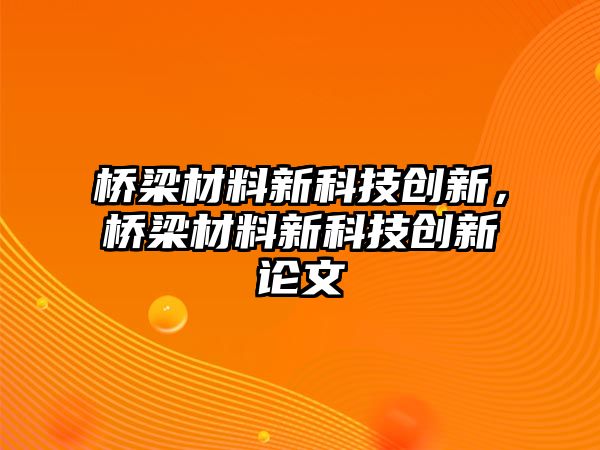 桥梁材料新科技创新，桥梁材料新科技创新论文